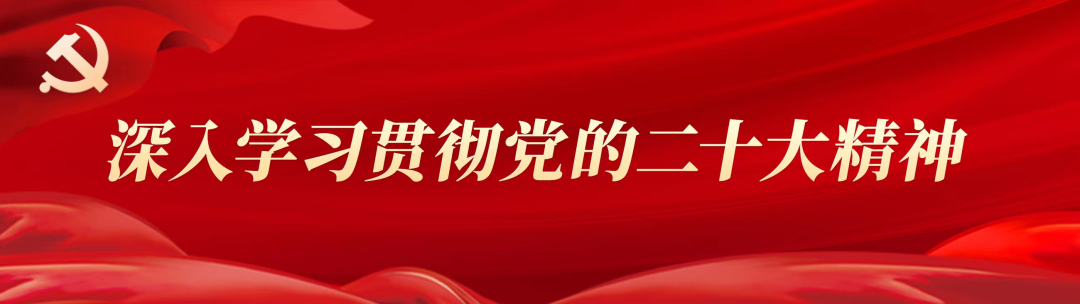 深入学习贯彻党的二十大精神